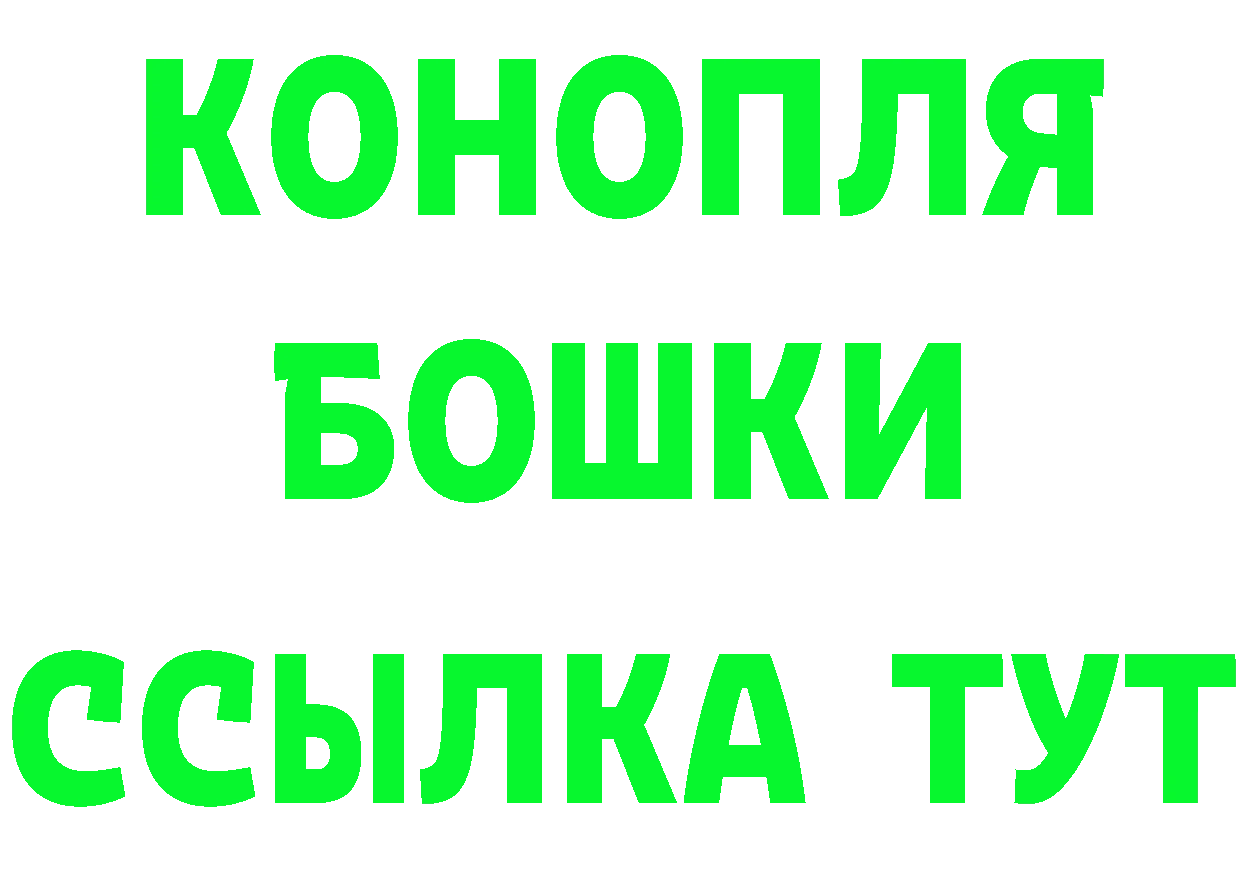 КОНОПЛЯ
БОШКИ
ССЫЛКА ТУТ